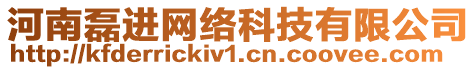 河南磊进网络科技有限公司
http://kfderrickiv1.cn.coovee.com